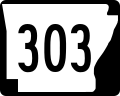 303